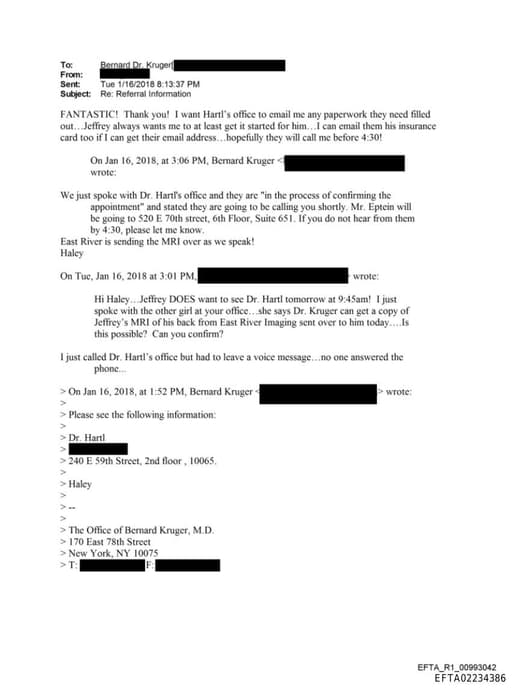 To: Bernard Dr. Kruger[
From:
Sent: Tue 1/16/2018 8:13:37 PM
Subject: Re: Referral Information

FANTASTIC! Thank you! I want Hartl's office to email me any paperwork they need filled out…Jeffrey always wants me to at least get it started for him…I can email them his insurance card too if I can get their email address…hopefully they will call me before 4:30!

On Jan 16, 2018, at 3:06 PM, Bernard Kruger < wrote:

We just spoke with Dr. Hartl's office and they are "in the process of confirming the appointment" and stated they are going to be calling you shortly. Mr. Eptein will be going to 520 E 70th street, 6th Floor, Suite 651. If you do not hear from them by 4:30, please let me know.
East River is sending the MRI over as we speak!
Haley

On Tue, Jan 16, 2018 at 3:01 PM, > wrote:

Hi Haley…Jeffrey DOES want to see Dr. Hartl tomorrow at 9:45am! I just spoke with the other girl at your office…she says Dr. Kruger can get a copy of Jeffrey's MRI of his back from East River Imaging sent over to him today….Is this possible? Can you confirm?

I just called Dr. Hartl's office but had to leave a voice message…no one answered the phone...

> On Jan 16, 2018, at 1:52 PM, Bernard Kruger < > wrote:
>
> Please see the following information:
>
> Dr. Hartl
>
> 240 E 59th Street, 2nd floor , 10065.
>
> Haley
>
> --
>
> The Office of Bernard Kruger, M.D.
> 170 East 78th Street
> New York, NY 10075
> T: F:

EFTA_R1_00993042
EFTA02234386